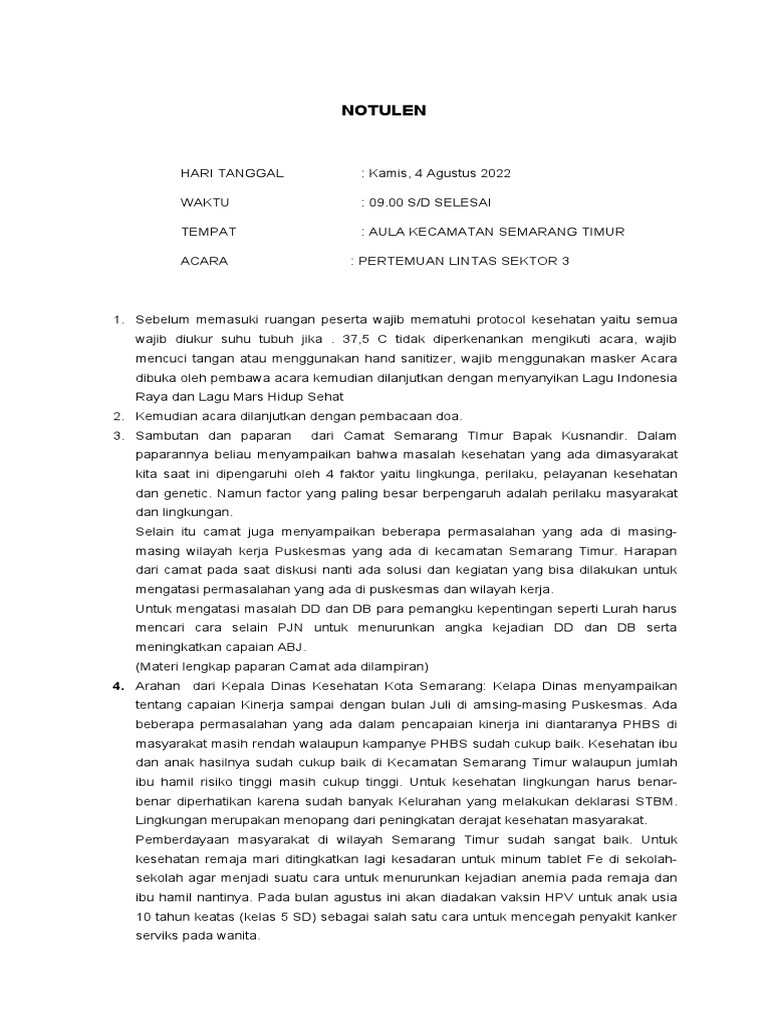 NOTULEN

HARI TANGGAL : Kamis, 4 Agustus 2022

WAKTU : 09.00 S/D SELESAI

TEMPAT : AULA KECAMATAN SEMARANG TIMUR

ACARA : PERTEMUAN LINTAS SEKTOR 3

1. Sebelum memasuki ruangan peserta wajib mematuhi protocol kesehatan yaitu semua wajib diukur suhu tubuh jika . 37,5 C tidak diperkenankan mengikuti acara, wajib mencuci tangan atau menggunakan hand sanitizer, wajib menggunakan masker Acara dibuka oleh pembawa acara kemudian dilanjutkan dengan menyanyikan Lagu Indonesia Raya dan Lagu Mars Hidup Sehat
2. Kemudian acara dilanjutkan dengan pembacaan doa.
3. Sambutan dan paparan dari Camat Semarang TImur Bapak Kusnandir. Dalam paparannya beliau menyampaikan bahwa masalah kesehatan yang ada dimasyarakat kita saat ini dipengaruhi oleh 4 faktor yaitu lingkunga, perilaku, pelayanan kesehatan dan genetic. Namun factor yang paling besar berpengaruh adalah perilaku masyarakat dan lingkungan.
Selain itu camat juga menyampaikan beberapa permasalahan yang ada di masing-masing wilayah kerja Puskesmas yang ada di kecamatan Semarang Timur. Harapan dari camat pada saat diskusi nanti ada solusi dan kegiatan yang bisa dilakukan untuk mengatasi permasalahan yang ada di puskesmas dan wilayah kerja.
Untuk mengatasi masalah DD dan DB para pemangku kepentingan seperti Lurah harus mencari cara selain PJN untuk menurunkan angka kejadian DD dan DB serta meningkatkan capaian ABJ.
(Materi lengkap paparan Camat ada dilampiran)
4. Arahan dari Kepala Dinas Kesehatan Kota Semarang: Kelapa Dinas menyampaikan tentang capaian Kinerja sampai dengan bulan Juli di amsing-masing Puskesmas. Ada beberapa permasalahan yang ada dalam pencapaian kinerja ini diantaranya PHBS di masyarakat masih rendah walaupun kampanye PHBS sudah cukup baik. Kesehatan ibu dan anak hasilnya sudah cukup baik di Kecamatan Semarang Timur walaupun jumlah ibu hamil risiko tinggi masih cukup tinggi. Untuk kesehatan lingkungan harus benar-benar diperhatikan karena sudah banyak Kelurahan yang melakukan deklarasi STBM. Lingkungan merupakan menopang dari peningkatan derajat kesehatan masyarakat.
Pemberdayaan masyarakat di wilayah Semarang Timur sudah sangat baik. Untuk kesehatan remaja mari ditingkatkan lagi kesadaran untuk minum tablet Fe di sekolah-sekolah agar menjadi suatu cara untuk menurunkan kejadian anemia pada remaja dan ibu hamil nantinya. Pada bulan agustus ini akan diadakan vaksin HPV untuk anak usia 10 tahun keatas (kelas 5 SD) sebagai salah satu cara untuk mencegah penyakit kanker serviks pada wanita.